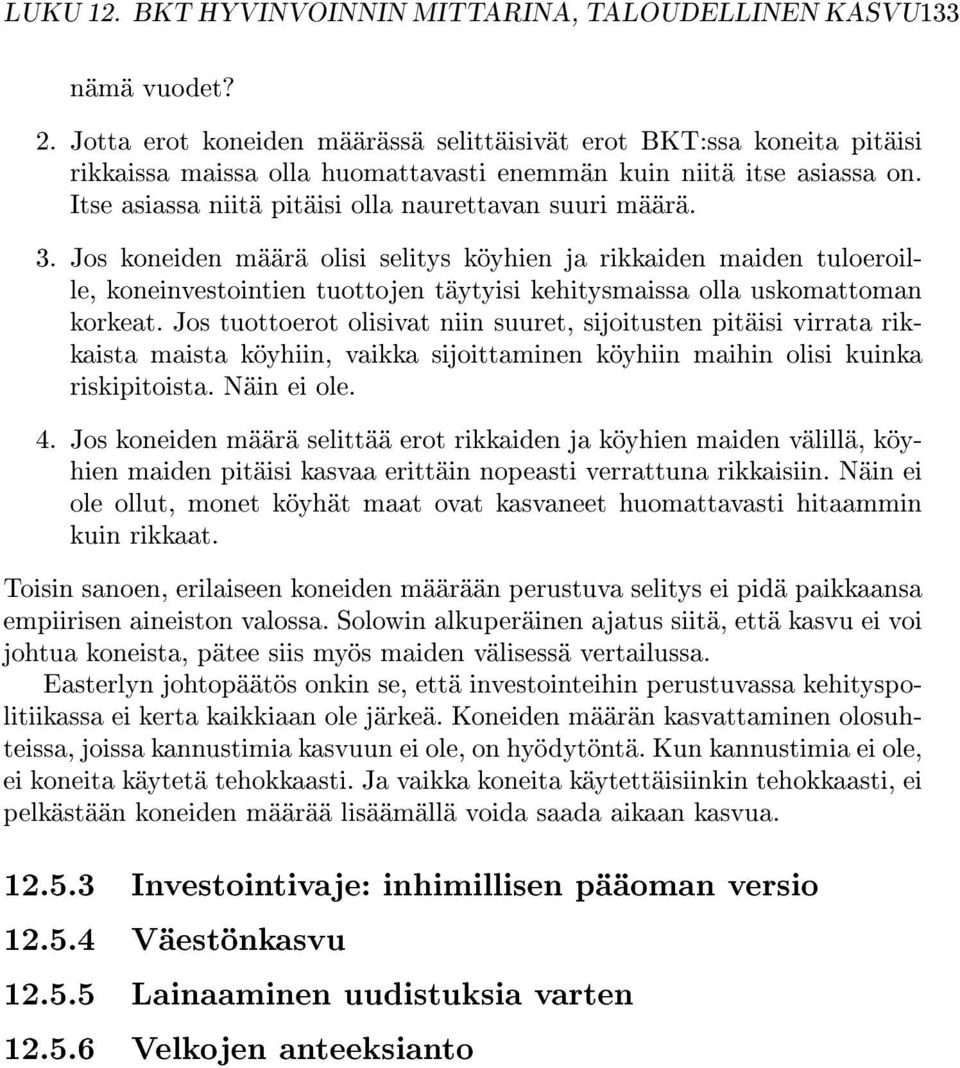 LUKU 12. BKT HYVINVOINNIN MITTARINA, TALOUDELLINEN KASVU133

nämä vuodet?

2. Jotta erot koneiden määrässä selittäisivät erot BKT:ssa koneita pitäisi rikkaissa maissa olla huomattavasti enemmän kuin niitä itse asiassa on. Itse asiassa niitä pitäisi olla naurettavan suuri määrä.

3. Jos koneiden määrä olisi selitys köyhien ja rikkaiden maiden tuloeroille, koneinvestointien tuottojen täytyisi kehitysmaissa olla uskomattoman korkeat. Jos tuottoerot olisivat niin suuret, sijoitusten pitäisi virrata rikkaista maista köyhiin, vaikka sijoittaminen köyhiin maihin olisi kuinka riskipitoista. Näin ei ole.

4. Jos koneiden määrä selittää erot rikkaiden ja köyhien maiden välillä, köyhien maiden pitäisi kasvaa erittäin nopeasti verrattuna rikkaisiin. Näin ei ole ollut, monet köyhät maat ovat kasvaneet huomattavasti hitaammin kuin rikkaat.

Toisin sanoen, erilaiseen koneiden määrään perustuva selitys ei pidä paikkaansa empiirisen aineiston valossa. Solowin alkuperäinen ajatus siitä, että kasvu ei voi johtua koneista, pätee siis myös maiden välisessä vertailussa.

Easterlyn johtopäätös onkin se, että investointeihin perustuvassa kehityspolitiikassa ei kerta kaikkiaan ole järkeä. Koneiden määrän kasvattaminen olosuhteissa, joissa kannustimia kasvuun ei ole, on hyödytöntä. Kun kannustimia ei ole, ei koneita käytetä tehokkaasti. Ja vaikka koneita käytettäisiinkin tehokkaasti, ei pelkästään koneiden määrää lisäämällä voida saada aikaan kasvua.

12.5.3 Investointivaje: inhimillisen pääoman versio

12.5.4 Väestönkasvu

12.5.5 Lainaaminen uudistuksia varten

12.5.6 Velkojen anteeksianto